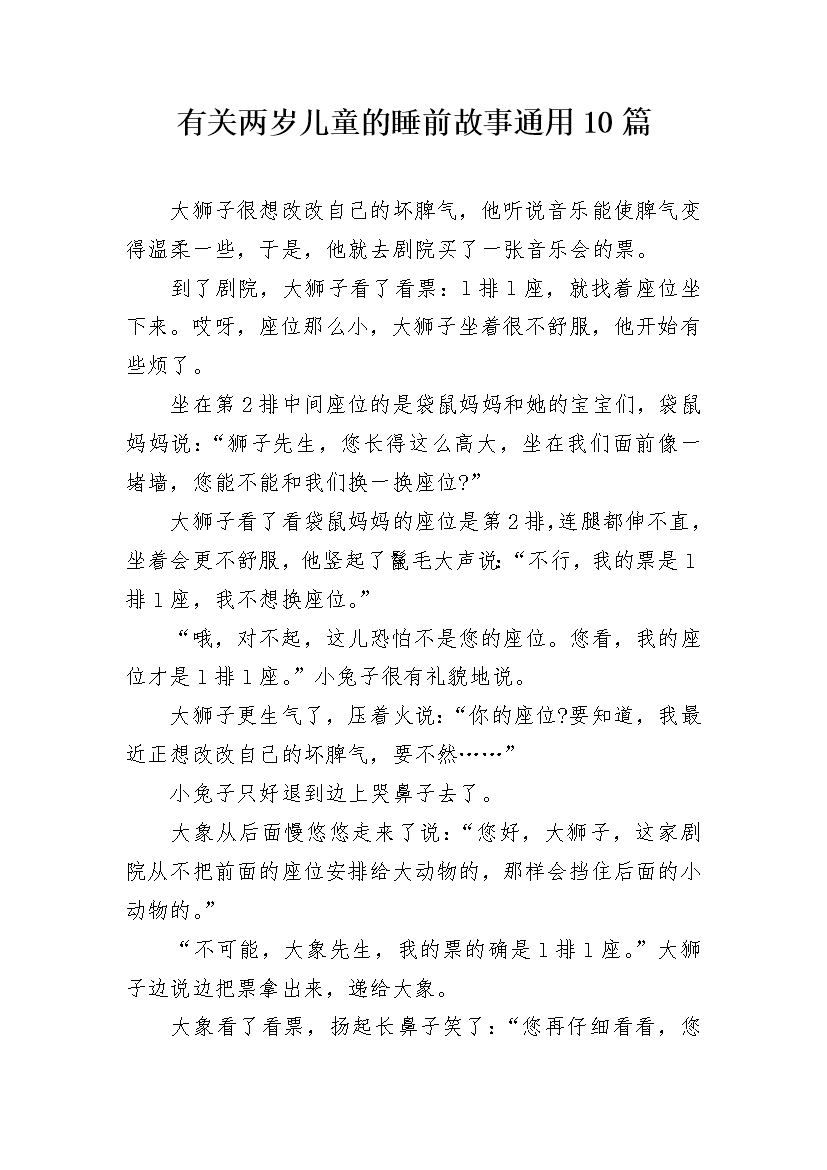 有关两岁儿童的睡前故事通用10篇

大狮子很想改改自己的坏脾气，他听说音乐能使脾气变得温柔一些，于是，他就去剧院买了一张音乐会的票。

到了剧院，大狮子看了看票：1排1座，就找着座位坐下来。哎呀，座位那么小，大狮子坐着很不舒服，他开始有些烦了。

坐在第2排中间座位的是袋鼠妈妈和她的宝宝们，袋鼠妈妈说：“狮子先生，您长得这么高大，坐在我们面前像一堵墙，您能不能和我们换一换座位?”

大狮子看了看袋鼠妈妈的座位是第2排，连腿都伸不直，坐着会更不舒服，他竖起了鬣毛大声说：“不行，我的票是1排1座，我不想换座位。”

“哦，对不起，这儿恐怕不是您的座位。您看，我的座位才是1排1座。”小兔子很有礼貌地说。

大狮子更生气了，压着火说：“你的座位?要知道，我最近正想改改自己的坏脾气，要不然……”

小兔子只好退到边上哭鼻子去了。

大象从后面慢悠悠走来了说：“您好，大狮子，这家剧院从不把前面的座位安排给大动物的，那样会挡住后面的小动物的。”

“不可能，大象先生，我的票的确是1排1座。”大狮子边说边把票拿出来，递给大象。

大象看了看票，扬起长鼻子笑了：“您再仔细看看，您